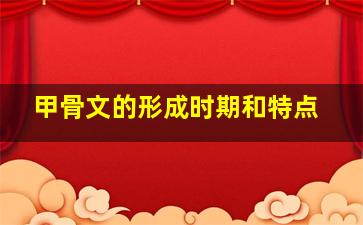 甲骨文的形成时期和特点